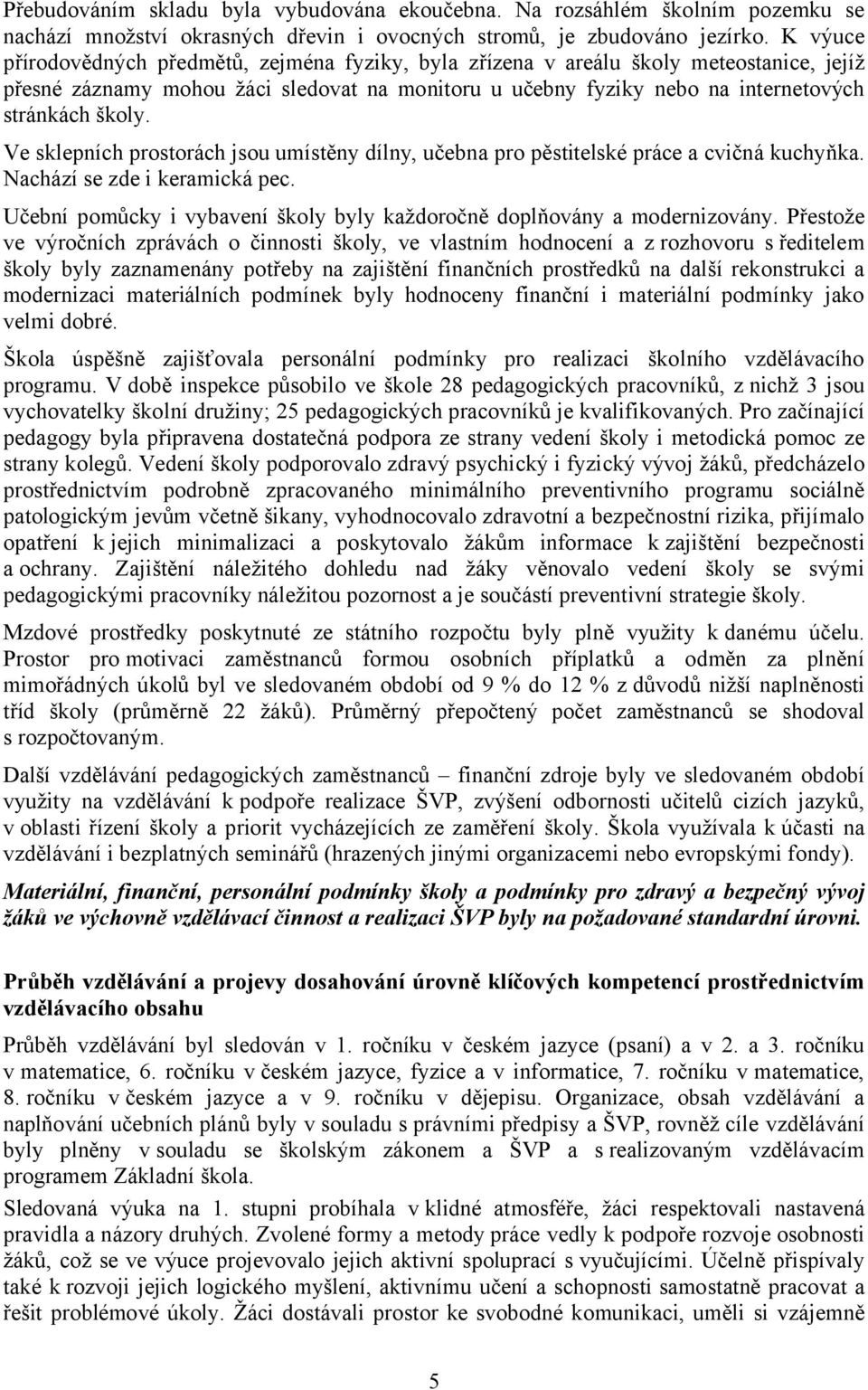 Přebudováním skladu byla vybudována ekoučebna. Na rozsáhlém školním pozemku se nachází množství okrasných dřevin i ovocných stromů, je zbudováno jezírko. K výuce přírodovědných předmětů, zejména fyziky, byla zřízena v areálu školy meteostanice, jejíž přesné záznamy mohou žáci sledovat na monitoru u učebny fyziky nebo na internetových stránkách školy.

Ve sklepních prostorách jsou umístěny dílny, učebna pro pěstitelské práce a cvičná kuchyňka. Nachází se zde i keramická pec.

Učební pomůcky i vybavení školy byly každoročně doplňovány a modernizovány. Přestože ve výročních zprávách o činnosti školy, ve vlastním hodnocení a z rozhovoru s ředitelem školy byly zaznamenány potřeby na zajištění finančních prostředků na další rekonstrukci a modernizaci materiálních podmínek byly hodnoceny finanční i materiální podmínky jako velmi dobré.

Škola úspěšně zajišťovala personální podmínky pro realizaci školního vzdělávacího programu. V době inspekce působilo ve škole 28 pedagogických pracovníků, z nichž 3 jsou vychovatelky školní družiny; 25 pedagogických pracovníků je kvalifikovaných. Pro začínající pedagogy byla připravena dostatečná podpora ze strany vedení školy i metodická pomoc ze strany kolegů. Vedení školy podporovalo zdravý psychický i fyzický vývoj žáků, předcházelo prostřednictvím podrobně zpracovaného minimálního preventivního programu sociálně patologickým jevům včetně šikany, vyhodnocovalo zdravotní a bezpečnostní rizika, přijímalo opatření k jejich minimalizaci a poskytovalo žákům informace k zajištění bezpečnosti a ochrany. Zajištění náležitého dohledu nad žáky věnovalo vedení školy se svými pedagogickými pracovníky náležitou pozornost a je součástí preventivní strategie školy.

Mzdové prostředky poskytnuté ze státního rozpočtu byly plně využity k danému účelu. Prostor pro motivaci zaměstnanců formou osobních příplatků a odměn za plnění mimořádných úkolů byl ve sledovaném období od 9 % do 12 % z důvodů nižší naplněnosti tříd školy (průměrně 22 žáků). Průměrný přepočtený počet zaměstnanců se shodoval s rozpočtovaným.

Další vzdělávání pedagogických zaměstnanců – finanční zdroje byly ve sledovaném období využity na vzdělávání k podpoře realizace ŠVP, zvýšení odbornosti učitelů cizích jazyků, v oblasti řízení školy a priorit vycházejících ze zaměření školy. Škola využívala k účasti na vzdělávání i bezplatných seminářů (hrazených jinými organizacemi nebo evropskými fondy).

Materiální, finanční, personální podmínky školy a podmínky pro zdravý a bezpečný vývoj žáků ve výchovně vzdělávací činnost a realizaci ŠVP byly na požadované standardní úrovni.

Průběh vzdělávání a projevy dosahování úrovně klíčových kompetencí prostřednictvím vzdělávacího obsahu

Průběh vzdělávání byl sledován v 1. ročníku v českém jazyce (psaní) a v 2. a 3. ročníku v matematice, 6. ročníku v českém jazyce, fyzice a v informatice, 7. ročníku v matematice, 8. ročníku v českém jazyce a v 9. ročníku v dějepisu. Organizace, obsah vzdělávání a naplňování učebních plánů byly v souladu s právními předpisy a ŠVP, rovněž cíle vzdělávání byly plněny v souladu se školským zákonem a ŠVP a s realizovaným vzdělávacím programem Základní škola.

Sledovaná výuka na 1. stupni probíhala v klidné atmosféře, žáci respektovali nastavená pravidla a názory druhých. Zvolené formy a metody práce vedly k podpoře rozvoje osobnosti žáků, což se ve výuce projevovalo jejich aktivní spoluprací s vyučujícími. Účelně přispívaly také k rozvoji jejich logického myšlení, aktivnímu učení a schopnosti samostatně pracovat a řešit problémové úkoly. Žáci dostávali prostor ke svobodné komunikaci, uměli si vzájemně

5